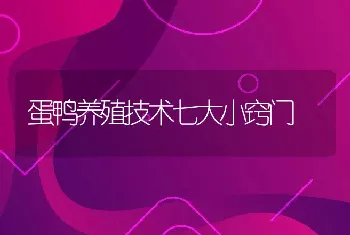 蛋鸭养殖技术七大小窍门